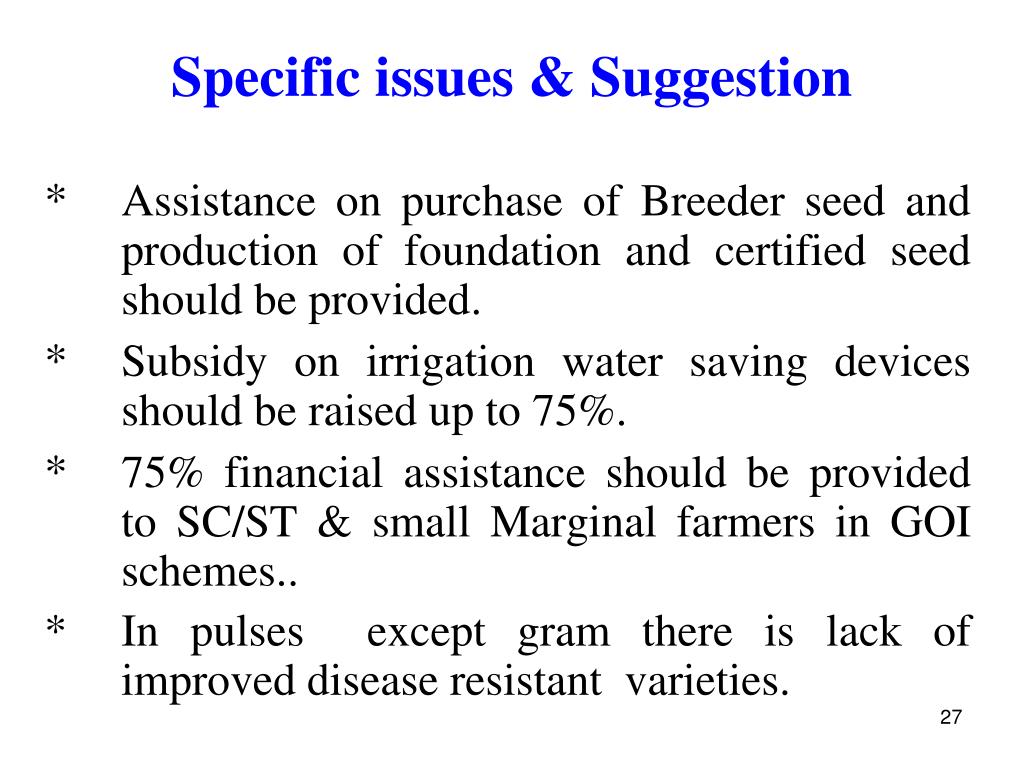 Specific issues & Suggestion

* Assistance on purchase of Breeder seed and production of foundation and certified seed should be provided.

* Subsidy on irrigation water saving devices should be raised up to 75%.

* 75% financial assistance should be provided to SC/ST & small Marginal farmers in GOI schemes..

* In pulses except gram there is lack of improved disease resistant varieties.

27